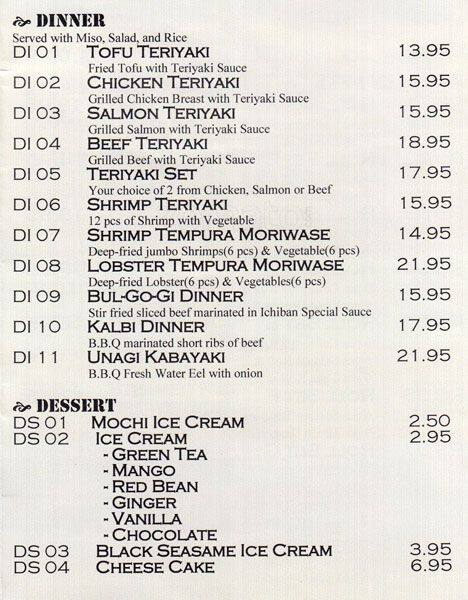 DINNER
Served with Miso, Salad, and Rice

DI 01 TOFU TERIYAKI 13.95
Fried Tofu with Teriyaki Sauce

DI 02 CHICKEN TERIYAKI 15.95
Grilled Chicken Breast with Teriyaki Sauce

DI 03 SALMON TERIYAKI 15.95
Grilled Salmon with Teriyaki Sauce

DI 04 BEEF TERIYAKI 18.95
Grilled Beef with Teriyaki Sauce

DI 05 TERIYAKI SET 17.95
Your choice of 2 from Chicken, Salmon or Beef

DI 06 SHRIMP TERIYAKI 15.95
12 pcs of Shrimp with Vegetable

DI 07 SHRIMP TEMPURA MORIWASE 14.95
Deep-fried jumbo Shrimps(6 pcs) & Vegetable(6 pcs)

DI 08 LOBSTER TEMPURA MORIWASE 21.95
Deep-fried Lobster(6 pcs) & Vegetables(6 pcs)

DI 09 BUL-GO-GI DINNER 15.95
Stir fried sliced beef marinated in Ichiban Special Sauce

DI 10 KALBI DINNER 17.95
B.B.Q marinated short ribs of beef

DI 11 UNAGI KABAYAKI 21.95
B.B.Q Fresh Water Eel with onion

DESSERT

DS 01 MOCHI ICE CREAM 2.50
DS 02 ICE CREAM 2.95
- GREEN TEA
- MANGO
- RED BEAN
- GINGER
- VANILLA
- CHOCOLATE
DS 03 BLACK SEASAME ICE CREAM 3.95
DS 04 CHEESE CAKE 6.95